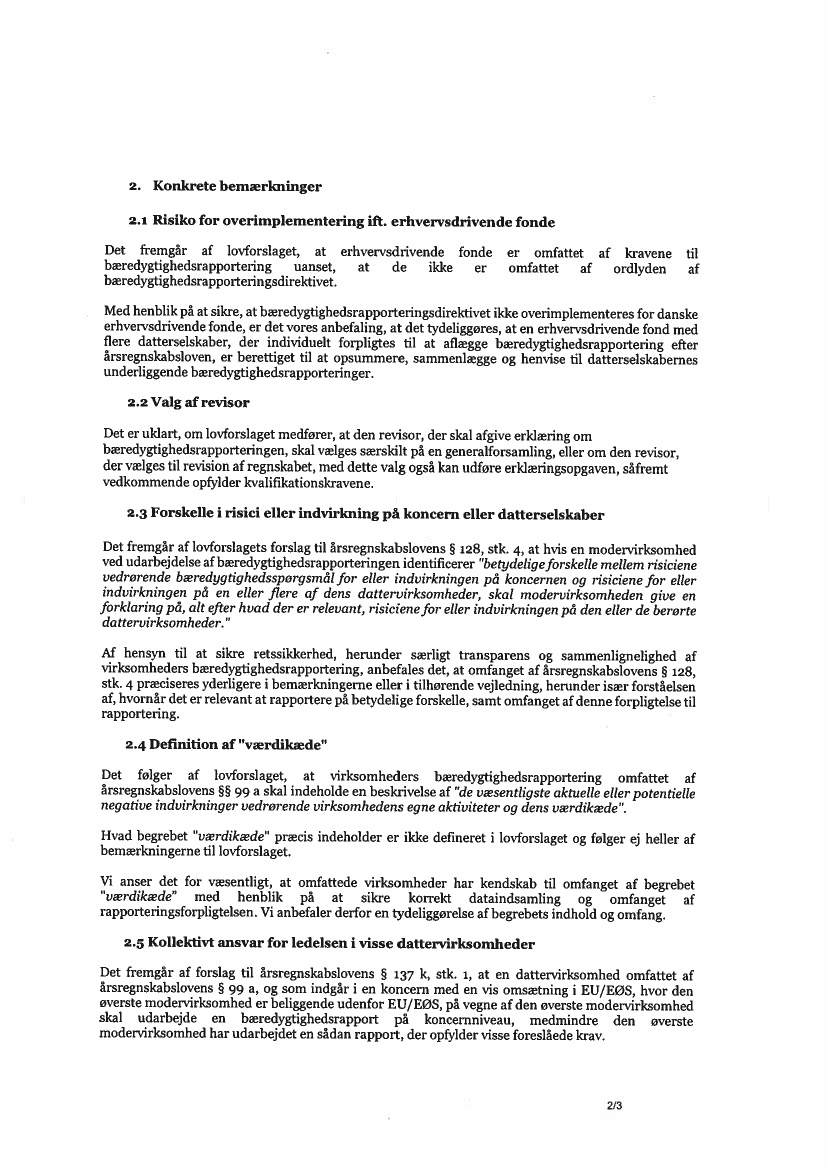 2. Konkrete bemærkninger

2.1 Risiko for overimplementering ift. erhvervsdrivende fonde

Det fremgår af lovforslaget, at erhvervsdrivende fonde er omfattet af kravene til bæredygtighedsrapportering uanset, at de ikke er omfattet af ordlyden af bæredygtighedsrapporteringsdirektivet.

Med henblik på at sikre, at bæredygtighedsrapporteringsdirektivet ikke overimplementeres for danske erhvervsdrivende fonde, er det vores anbefaling, at det tydeliggøres, at en erhvervsdrivende fond med flere datterselskaber, der individuelt forpligtes til at aflægge bæredygtighedsrapportering efter årsregnskabsloven, er berettiget til at opsummere, sammenlægge og henvise til datterselskabernes underliggende bæredygtighedsrapporteringer.

2.2 Valg af revisor

Det er uklart, om lovforslaget medfører, at den revisor, der skal afgive erklæring om bæredygtighedsrapporteringen, skal vælges særskilt på en generalforsamling, eller om den revisor, der vælges til revision af regnskabet, med dette valg også kan udføre erklæringsopgaven, såfremt vedkommende opfylder kvalifikationskravene.

2.3 Forskelle i risici eller indvirkning på koncern eller datterselskaber

Det fremgår af lovforslagets forslag til årsregnskabslovens § 128, stk. 4, at hvis en modervirksomhed ved udarbejdelse af bæredygtighedsrapporteringen identificerer "betydelige forskelle mellem risiciene vedrørende bæredygtighedsspørgsmål for eller indvirkningen på koncernen og risiciene for eller indvirkningen på en eller flere af dens dattervirksomheder, skal modervirksomheden give en forklaring på, alt efter hvad der er relevant, risiciene for eller indvirkningen på den eller de berørte dattervirksomheder."

Af hensyn til at sikre retssikkerhed, herunder særligt transparens og sammenlignelighed af virksomheders bæredygtighedsrapportering, anbefales det, at omfanget af årsregnskabslovens § 128, stk. 4 præciseres yderligere i bemærkningerne eller i tilhørende vejledning, herunder især forståelsen af, hvornår det er relevant at rapportere på betydelige forskelle, samt omfanget af denne forpligtelse til rapportering.

2.4 Definition af "værdikæde"

Det følger af lovforslaget, at virksomheders bæredygtighedsrapportering omfattet af årsregnskabslovens §§ 99 a skal indeholde en beskrivelse af "de væsentligste aktuelle eller potentielle negative indvirkninger vedrørende virksomhedens egne aktiviteter og dens værdikæde".

Hvad begrebet "værdikæde" præcis indeholder er ikke defineret i lovforslaget og følger ej heller af bemærkningerne til lovforslaget.

Vi anser det for væsentligt, at omfattede virksomheder har kendskab til omfanget af begrebet "værdikæde" med henblik på at sikre korrekt dataindsamling og omfanget af rapporteringsforpligtelsen. Vi anbefaler derfor en tydeliggørelse af begrebets indhold og omfang.

2.5 Kollektivt ansvar for ledelsen i visse dattervirksomheder

Det fremgår af forslag til årsregnskabslovens § 137 k, stk. 1, at en dattervirksomhed omfattet af årsregnskabslovens § 99 a, og som indgår i en koncern med en vis omsætning i EU/EØS, hvor den øverste modervirksomhed er beliggende udenfor EU/EØS, på vegne af den øverste modervirksomhed skal udarbejde en bæredygtighedsrapport på koncernniveau, medmindre den øverste modervirksomhed har udarbejdet en sådan rapport, der opfylder visse foreslåede krav.

2/3